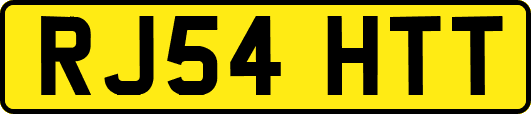 RJ54 HTT